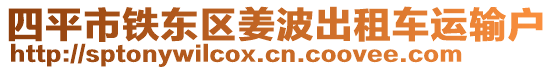 四平市铁东区姜波出租车运输户
http://sptonywilcox.cn.coovee.com